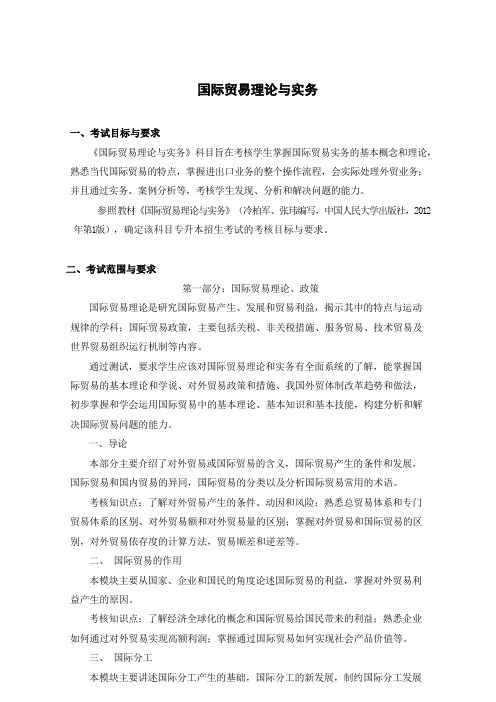 国际贸易理论与实务

一、考试目标与要求

《国际贸易理论与实务》科目旨在考核学生掌握国际贸易实务的基本概念和理论，熟悉当代国际贸易的特点，掌握进出口业务的整个操作流程，会实际处理外贸业务；并且通过实务、案例分析等，考核学生发现、分析和解决问题的能力。

参照教材《国际贸易理论与实务》（冷柏军、张玮编写，中国人民大学出版社，2012年第1版），确定该科目专升本招生考试的考核目标与要求。

二、考试范围与要求

第一部分：国际贸易理论、政策

国际贸易理论是研究国际贸易产生、发展和贸易利益，揭示其中的特点与运动规律的学科；国际贸易政策，主要包括关税、非关税措施、服务贸易、技术贸易及世界贸易组织运行机制等内容。

通过测试，要求学生应该对国际贸易理论和实务有全面系统的了解，能掌握国际贸易的基本理论和学说、对外贸易政策和措施、我国外贸体制改革趋势和做法，初步掌握和学会运用国际贸易中的基本理论、基本知识和基本技能，构建分析和解决国际贸易问题的能力。

一、导论

本部分主要介绍了对外贸易或国际贸易的含义，国际贸易产生的条件和发展，国际贸易和国内贸易的异同，国际贸易的分类以及分析国际贸易常用的术语。

考核知识点：了解对外贸易产生的条件、动因和风险；熟悉总贸易体系和专门贸易体系的区别、对外贸易额和对外贸易量的区别；掌握对外贸易和国际贸易的区别，对外贸易依存度的计算方法，贸易顺差和逆差等。

二、 国际贸易的作用

本模块主要从国家、企业和国民的角度论述国际贸易的利益，掌握对外贸易利益产生的原因。

考核知识点：了解经济全球化的概念和国际贸易给国民带来的利益；熟悉企业如何通过对外贸易实现高额利润；掌握通过国际贸易如何实现社会产品价值等。

三、 国际分工

本模块主要讲述国际分工产生的基础，国际分工的新发展，制约国际分工发展